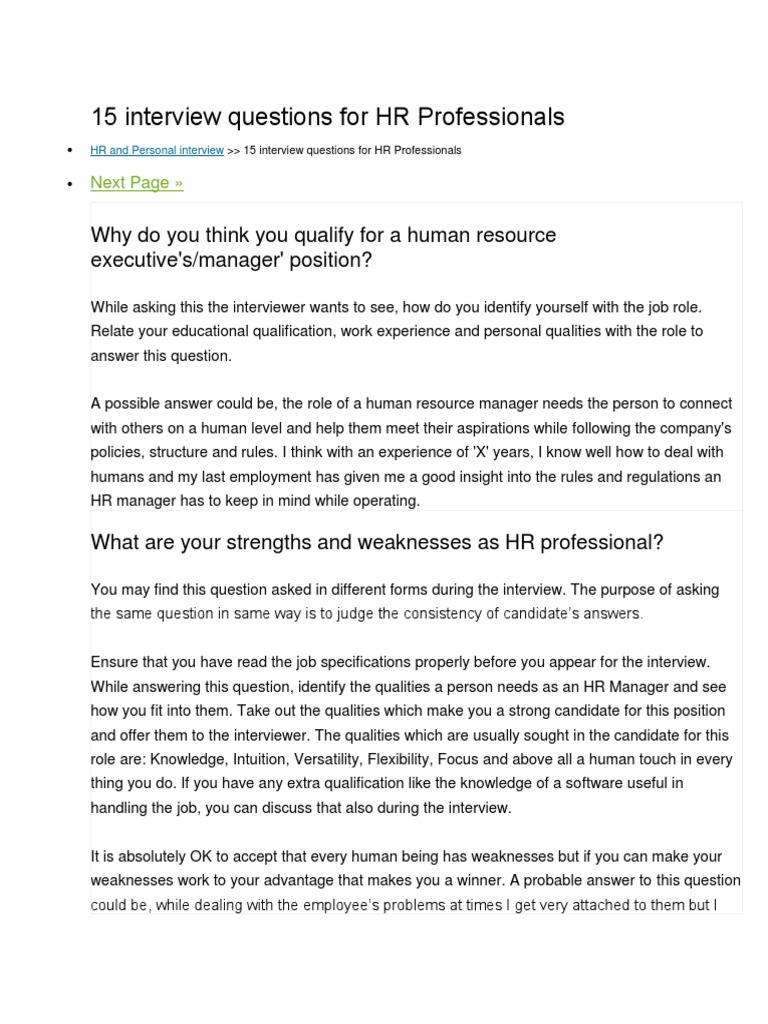 15 interview questions for HR Professionals

• HR and Personal interview >> 15 interview questions for HR Professionals

• Next Page »

Why do you think you qualify for a human resource executive's/manager' position?

While asking this the interviewer wants to see, how do you identify yourself with the job role. Relate your educational qualification, work experience and personal qualities with the role to answer this question.

A possible answer could be, the role of a human resource manager needs the person to connect with others on a human level and help them meet their aspirations while following the company's policies, structure and rules. I think with an experience of 'X' years, I know well how to deal with humans and my last employment has given me a good insight into the rules and regulations an HR manager has to keep in mind while operating.

What are your strengths and weaknesses as HR professional?

You may find this question asked in different forms during the interview. The purpose of asking the same question in same way is to judge the consistency of candidate's answers.

Ensure that you have read the job specifications properly before you appear for the interview. While answering this question, identify the qualities a person needs as an HR Manager and see how you fit into them. Take out the qualities which make you a strong candidate for this position and offer them to the interviewer. The qualities which are usually sought in the candidate for this role are: Knowledge, Intuition, Versatility, Flexibility, Focus and above all a human touch in every thing you do. If you have any extra qualification like the knowledge of a software useful in handling the job, you can discuss that also during the interview.

It is absolutely OK to accept that every human being has weaknesses but if you can make your weaknesses work to your advantage that makes you a winner. A probable answer to this question could be, while dealing with the employee's problems at times I get very attached to them but I